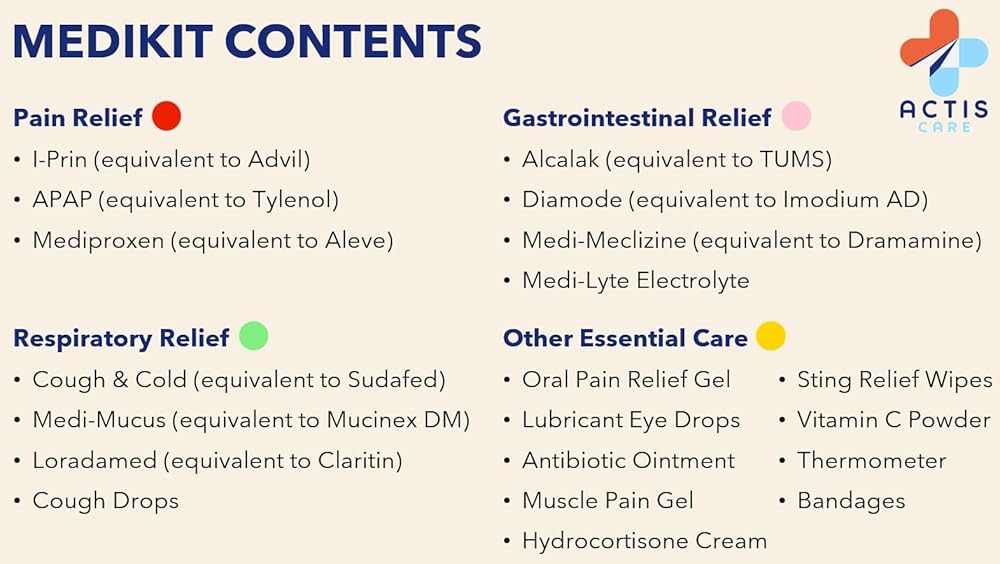 MEDIKIT CONTENTS

ACTIS
CARE

Pain Relief
• I-Prin (equivalent to Advil)
• APAP (equivalent to Tylenol)
• Mediproxen (equivalent to Aleve)

Respiratory Relief
• Cough & Cold (equivalent to Sudafed)
• Medi-Mucus (equivalent to Mucinex DM)
• Loradamed (equivalent to Claritin)
• Cough Drops

Gastrointestinal Relief
• Alcalak (equivalent to TUMS)
• Diamode (equivalent to Imodium AD)
• Medi-Meclizine (equivalent to Dramamine)
• Medi-Lyte Electrolyte

Other Essential Care
• Oral Pain Relief Gel
• Lubricant Eye Drops
• Antibiotic Ointment
• Muscle Pain Gel
• Hydrocortisone Cream
• Sting Relief Wipes
• Vitamin C Powder
• Thermometer
• Bandages